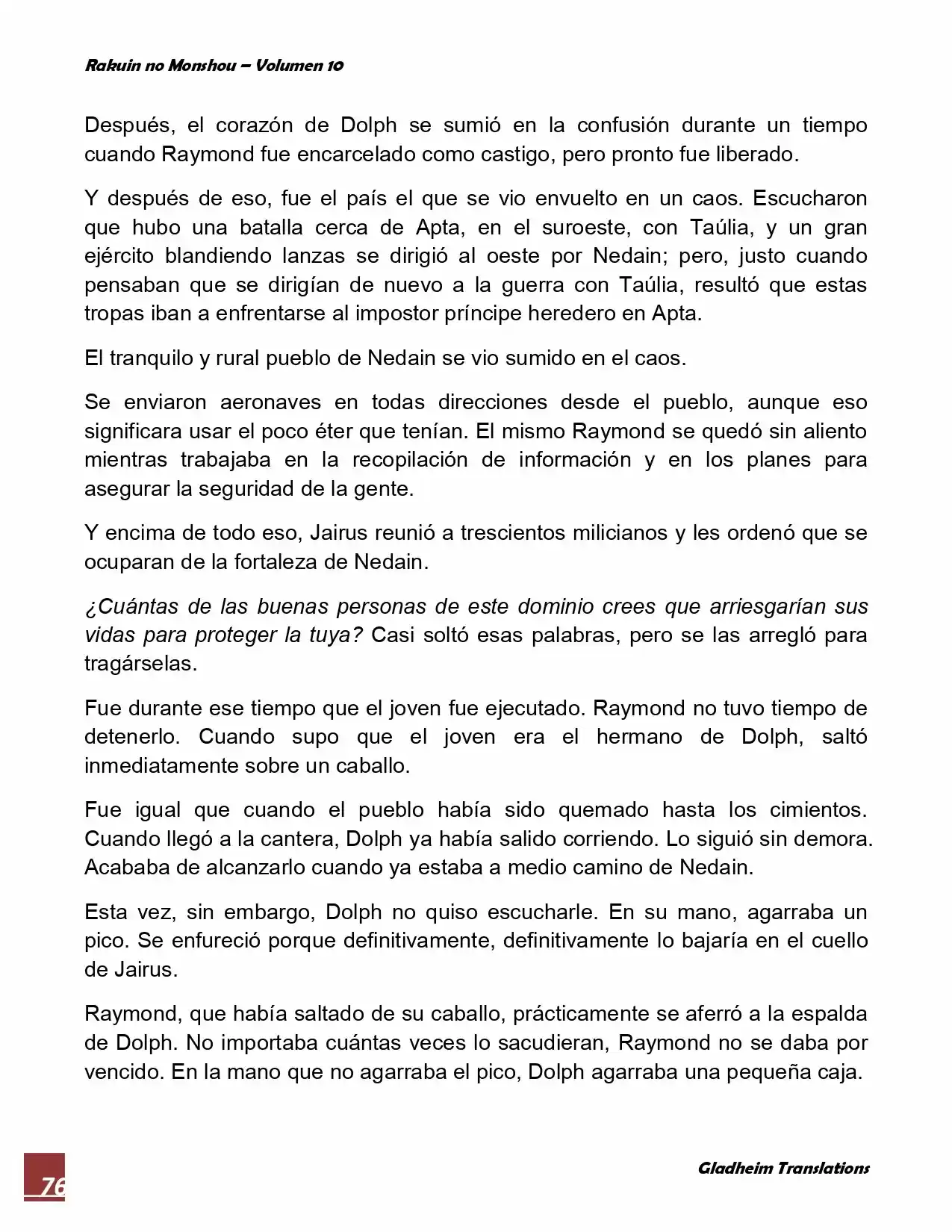 Rakuin no Monshou – Volumen 10

Después, el corazón de Dolph se sumió en la confusión durante un tiempo cuando Raymond fue encarcelado como castigo, pero pronto fue liberado.

Y después de eso, fue el país el que se vio envuelto en un caos. Escucharon que hubo una batalla cerca de Apta, en el suroeste, con Taúlia, y un gran ejército blandiendo lanzas se dirigió al oeste por Nedain; pero, justo cuando pensaban que se dirigían de nuevo a la guerra con Taúlia, resultó que estas tropas iban a enfrentarse al impostor príncipe heredero en Apta.

El tranquilo y rural pueblo de Nedain se vio sumido en el caos.

Se enviaron aeronaves en todas direcciones desde el pueblo, aunque eso significara usar el poco éter que tenían. El mismo Raymond se quedó sin aliento mientras trabajaba en la recopilación de información y en los planes para asegurar la seguridad de la gente.

Y encima de todo eso, Jairus reunió a trescientos milicianos y les ordenó que se ocuparan de la fortaleza de Nedain.

¿Cuántas de las buenas personas de este dominio crees que arriesgarían sus vidas para proteger la tuya? Casi soltó esas palabras, pero se las arregló para tragárselas.

Fue durante ese tiempo que el joven fue ejecutado. Raymond no tuvo tiempo de detenerlo. Cuando supo que el joven era el hermano de Dolph, saltó inmediatamente sobre un caballo.

Fue igual que cuando el pueblo había sido quemado hasta los cimientos. Cuando llegó a la cantera, Dolph ya había salido corriendo. Lo siguió sin demora. Acababa de alcanzarlo cuando ya estaba a medio camino de Nedain.

Esta vez, sin embargo, Dolph no quiso escucharle. En su mano, agarraba un pico. Se enfureció porque definitivamente, definitivamente lo bajaría en el cuello de Jairus.

Raymond, que había saltado de su caballo, prácticamente se aferró a la espalda de Dolph. No importaba cuántas veces lo sacudieran, Raymond no se daba por vencido. En la mano que no agarraba el pico, Dolph agarraba una pequeña caja.

76

Gladheim Translations